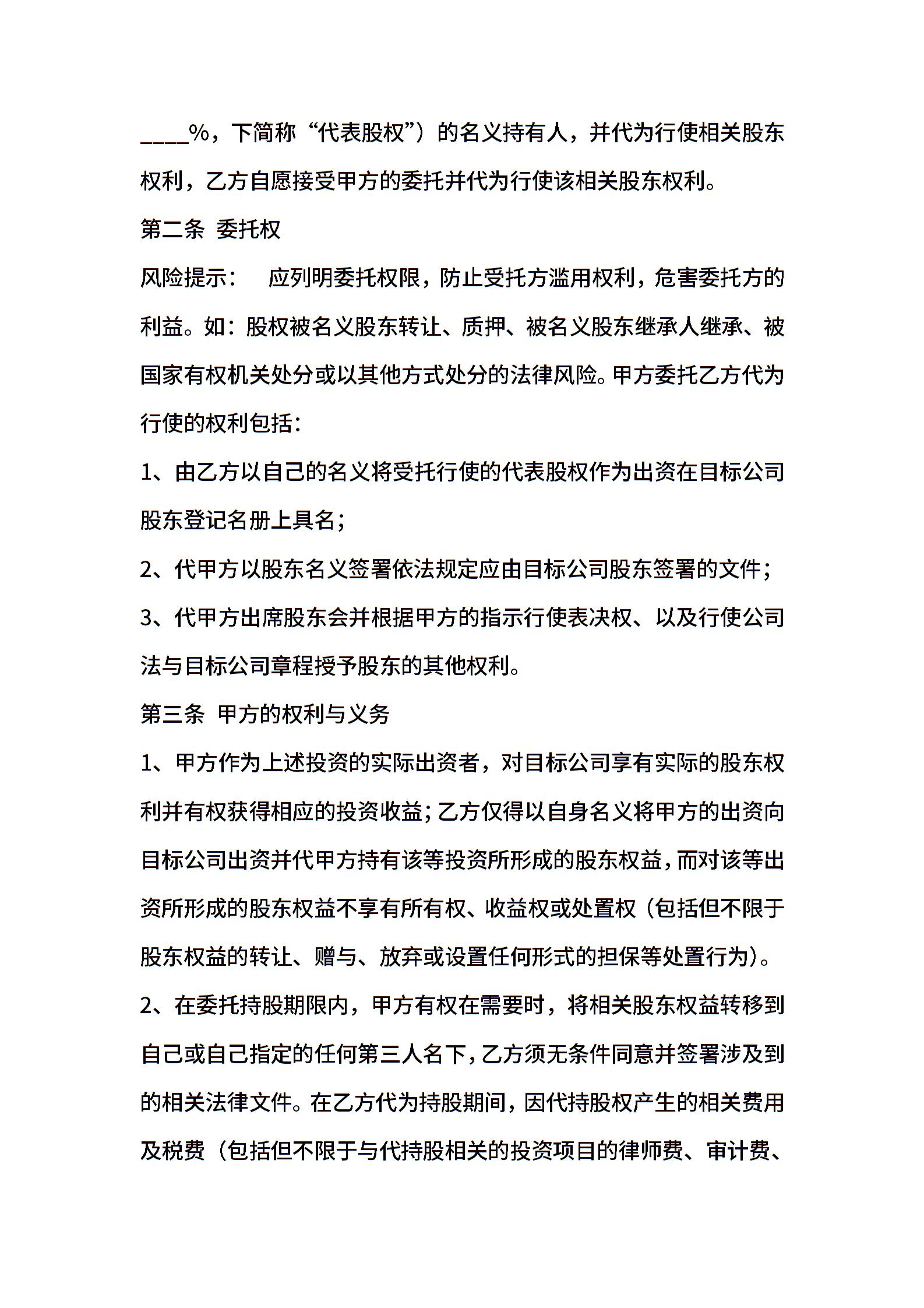 ____%，下简称“代表股权”）的名义持有人，并代为行使相关股东权利，乙方自愿接受甲方的委托并代为行使该相关股东权利。

第二条 委托权

风险提示： 应列明委托权限，防止受托方滥用权利，危害委托方的利益。如：股权被名义股东转让、质押、被名义股东继承人继承、被国家有权机关处分或以其他方式处分的法律风险。甲方委托乙方代为行使的权利包括：

1、由乙方以自己的名义将受托行使的代表股权作为出资在目标公司股东登记名册上具名；

2、代甲方以股东名义签署依法规定应由目标公司股东签署的文件；

3、代甲方出席股东会并根据甲方的指示行使表决权、以及行使公司法与目标公司章程授予股东的其他权利。

第三条 甲方的权利与义务

1、甲方作为上述投资的实际出资者，对目标公司享有实际的股东权利并有权获得相应的投资收益；乙方仅得以自身名义将甲方的出资向目标公司出资并代甲方持有该等投资所形成的股东权益，而对该等出资所形成的股东权益不享有所有权、收益权或处置权（包括但不限于股东权益的转让、赠与、放弃或设置任何形式的担保等处置行为）。

2、在委托持股期限内，甲方有权在需要时，将相关股东权益转移到自己或自己指定的任何第三人名下，乙方须无条件同意并签署涉及到的相关法律文件。在乙方代为持股期间，因代持股权产生的相关费用及税费（包括但不限于与代持股相关的投资项目的律师费、审计费、